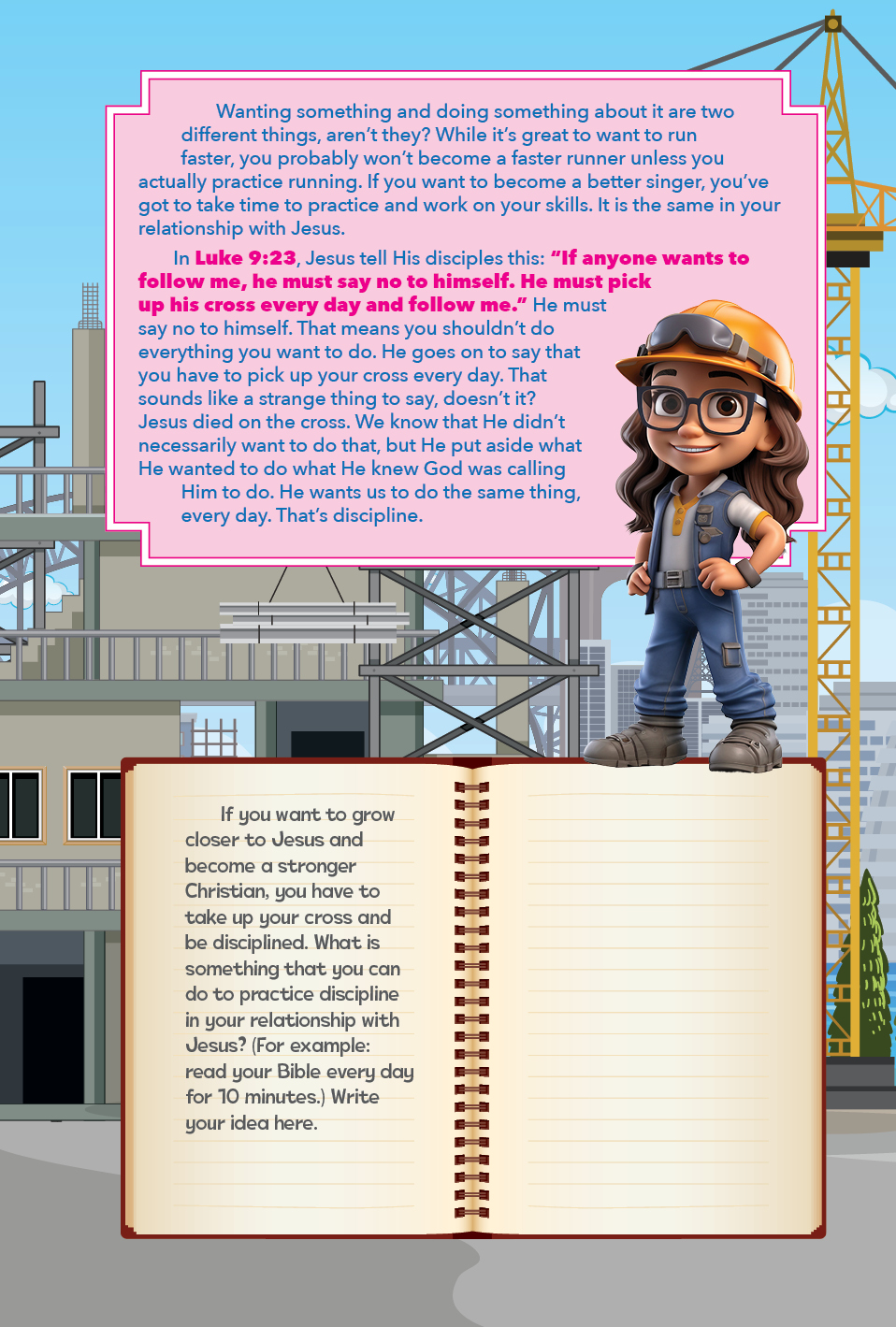 Wanting something and doing something about it are two different things, aren't they? While it's great to want to run faster, you probably won't become a faster runner unless you actually practice running. If you want to become a better singer, you've got to take time to practice and work on your skills. It is the same in your relationship with Jesus.

In Luke 9:23, Jesus tell His disciples this: "If anyone wants to follow me, he must say no to himself. He must pick up his cross every day and follow me." He must say no to himself. That means you shouldn't do everything you want to do. He goes on to say that you have to pick up your cross every day. That sounds like a strange thing to say, doesn't it? Jesus died on the cross. We know that He didn't necessarily want to do that, but He put aside what He wanted to do what He knew God was calling Him to do. He wants us to do the same thing, every day. That's discipline.

If you want to grow closer to Jesus and become a stronger Christian, you have to take up your cross and be disciplined. What is something that you can do to practice discipline in your relationship with Jesus? (For example: read your Bible every day for 10 minutes.) Write your idea here.